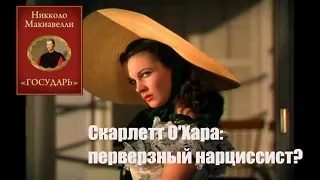 Никколо Макиавелли

«ГОСУДАРЬ»

Скарлетт О'Хара: перверзный нарциссист?